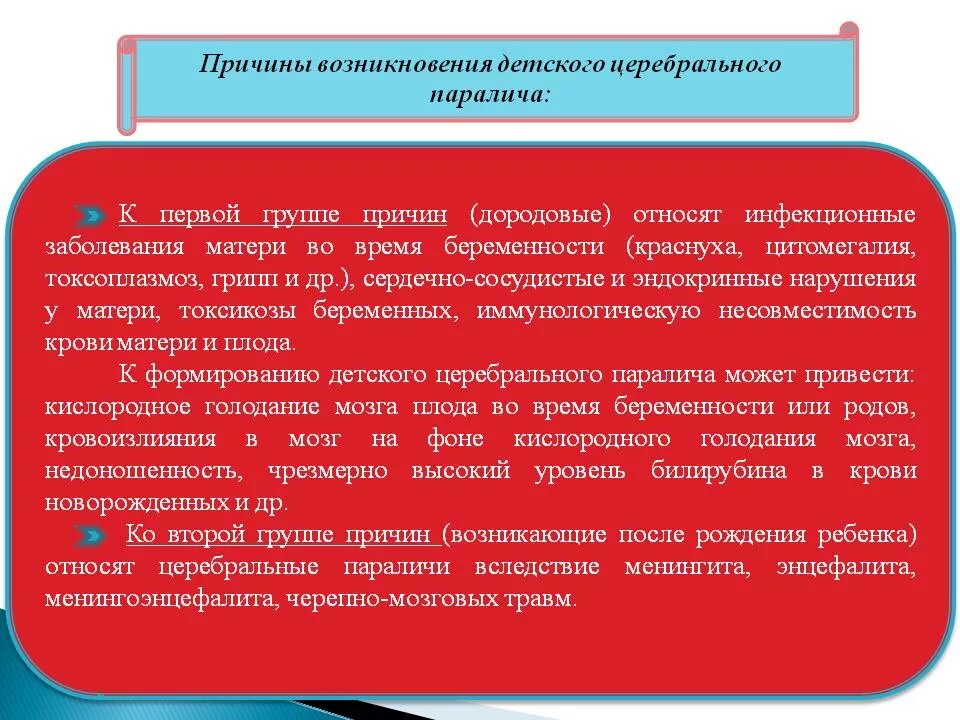 Причины возникновения детского церебрального паралича:

К первой группе причин (дородовые) относят инфекционные заболевания матери во время беременности (краснуха, цитомегалия, токсоплазмоз, грипп и др.), сердечно-сосудистые и эндокринные нарушения у матери, токсикозы беременных, иммунологическую несовместимость крови матери и плода.

К формированию детского церебрального паралича может привести: кислородное голодание мозга плода во время беременности или родов, кровоизлияния в мозг на фоне кислородного голодания мозга, недоношенность, чрезмерно высокий уровень билирубина в крови новорожденных и др.

Ко второй группе причин (возникающие после рождения ребенка) относят церебральные параличи вследствие менингита, энцефалита, менингоэнцефалита, черепно-мозговых травм.